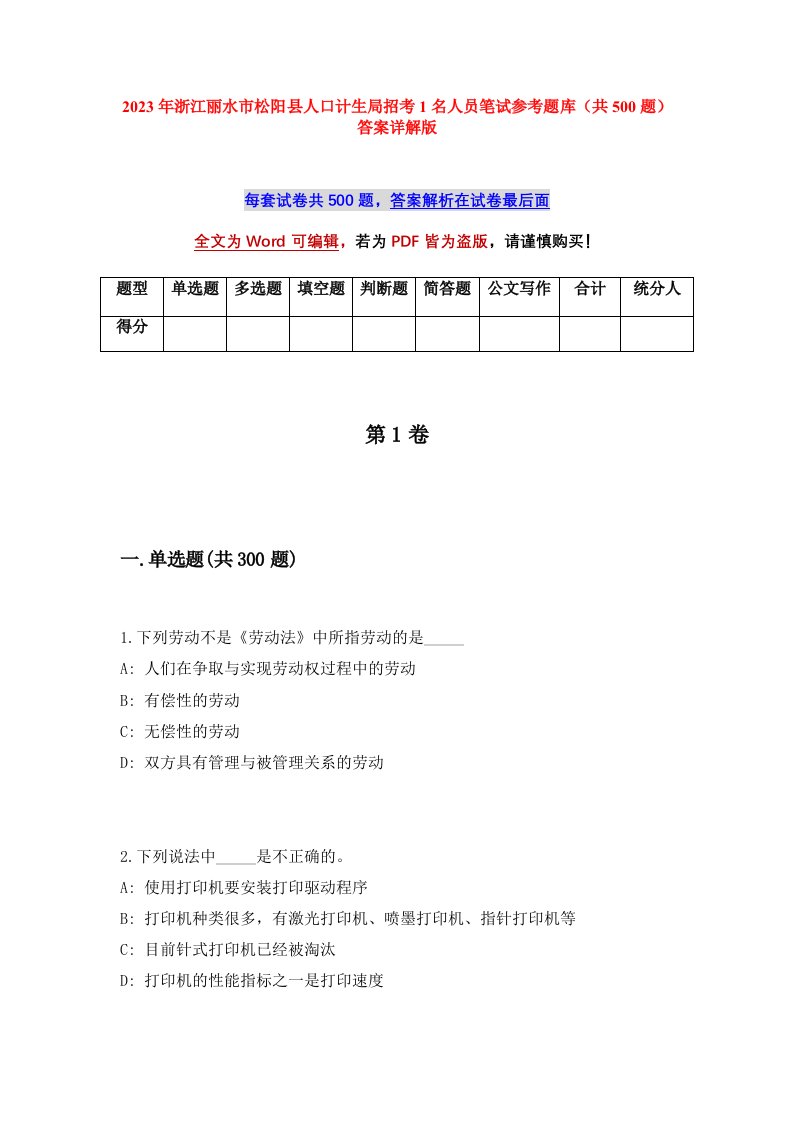 2023年浙江丽水市松阳县人口计生局招考1名人员笔试参考题库（共500题）答案详解版

每套试卷共500题，答案解析在试卷最后面

全文为Word可编辑，若为PDF皆为盗版，请谨慎购买!

| 题型 | 单选题 | 多选题 | 填空题 | 判断题 | 简答题 | 公文写作 | 合计 | 统分人 |
|---|---|---|---|---|---|---|---|---|
| 得分 | | | | | | | | |

第1卷

一.单选题(共300题)

1.下列劳动不是《劳动法》中所指劳动的是_____

A: 人们在争取与实现劳动权过程中的劳动

B: 有偿性的劳动

C: 无偿性的劳动

D: 双方具有管理与被管理关系的劳动

2.下列说法中_____是不正确的。

A: 使用打印机要安装打印驱动程序

B: 打印机种类很多，有激光打印机、喷墨打印机、指针打印机等

C: 目前针式打印机已经被淘汰

D: 打印机的性能指标之一是打印速度